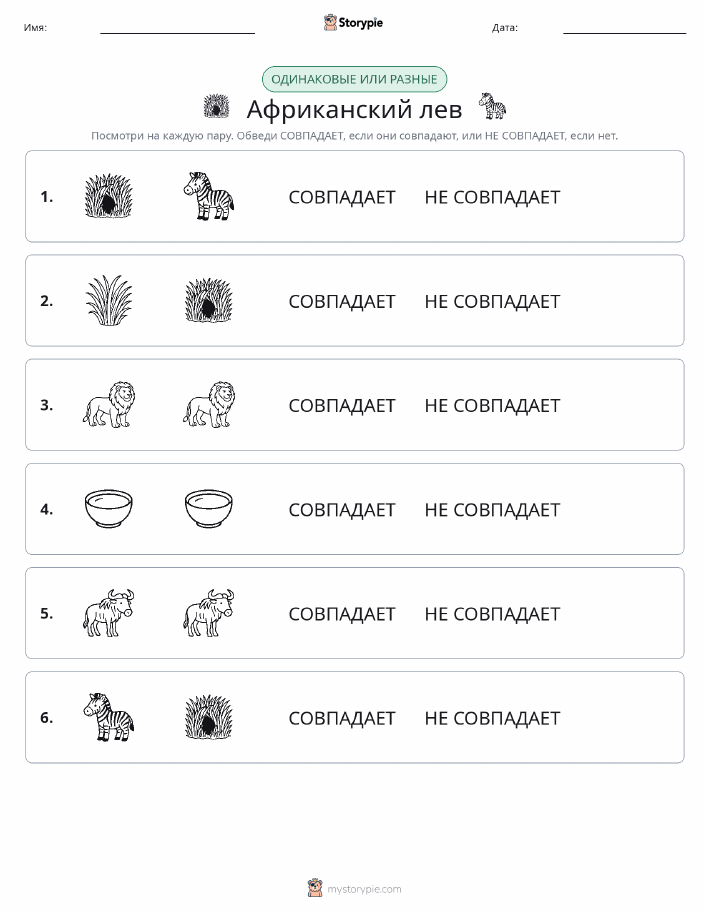 Имя: Storypie Дата:

ОДИНАКОВЫЕ ИЛИ РАЗНЫЕ

Африканский лев

Посмотри на каждую пару. Обведи СОВПАДАЕТ, если они совпадают, или НЕ СОВПАДАЕТ, если нет.

1. СОВПАДАЕТ НЕ СОВПАДАЕТ

2. СОВПАДАЕТ НЕ СОВПАДАЕТ

3. СОВПАДАЕТ НЕ СОВПАДАЕТ

4. СОВПАДАЕТ НЕ СОВПАДАЕТ

5. СОВПАДАЕТ НЕ СОВПАДАЕТ

6. СОВПАДАЕТ НЕ СОВПАДАЕТ

mystorypie.com